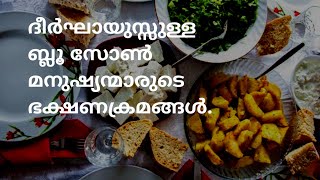 ദീർഘായുസ്സുള്ള ബ്ലൂ സോൺ മനുഷ്യന്മാരുടെ ഭക്ഷണക്രമങ്ങൾ.